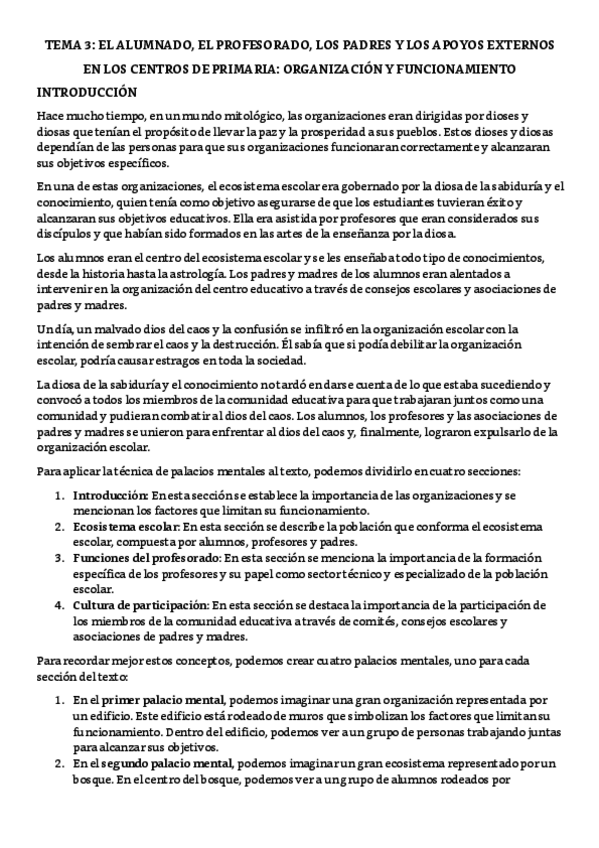 TEMA 3: EL ALUMNADO, EL PROFESORADO, LOS PADRES Y LOS APOYOS EXTERNOS EN LOS CENTROS DE PRIMARIA: ORGANIZACIÓN Y FUNCIONAMIENTO

INTRODUCCIÓN

Hace mucho tiempo, en un mundo mitológico, las organizaciones eran dirigidas por dioses y diosas que tenían el propósito de llevar la paz y la prosperidad a sus pueblos. Estos dioses y diosas dependían de las personas para que sus organizaciones funcionaran correctamente y alcanzaran sus objetivos específicos.

En una de estas organizaciones, el ecosistema escolar era gobernado por la diosa de la sabiduría y el conocimiento, quien tenía como objetivo asegurarse de que los estudiantes tuvieran éxito y alcanzaran sus objetivos educativos. Ella era asistida por profesores que eran considerados sus discípulos y que habían sido formados en las artes de la enseñanza por la diosa.

Los alumnos eran el centro del ecosistema escolar y se les enseñaba todo tipo de conocimientos, desde la historia hasta la astrología. Los padres y madres de los alumnos eran alentados a intervenir en la organización del centro educativo a través de consejos escolares y asociaciones de padres y madres.

Un día, un malvado dios del caos y la confusión se infiltró en la organización escolar con la intención de sembrar el caos y la destrucción. Él sabía que si podía debilitar la organización escolar, podría causar estragos en toda la sociedad.

La diosa de la sabiduría y el conocimiento no tardó en darse cuenta de lo que estaba sucediendo y convocó a todos los miembros de la comunidad educativa para que trabajaran juntos como una comunidad y pudieran combatir al dios del caos. Los alumnos, los profesores y las asociaciones de padres y madres se unieron para enfrentar al dios del caos y, finalmente, lograron expulsarlo de la organización escolar.

Para aplicar la técnica de palacios mentales al texto, podemos dividirlo en cuatro secciones:

1. Introducción: En esta sección se establece la importancia de las organizaciones y se mencionan los factores que limitan su funcionamiento.
2. Ecosistema escolar: En esta sección se describe la población que conforma el ecosistema escolar, compuesta por alumnos, profesores y padres.
3. Funciones del profesorado: En esta sección se menciona la importancia de la formación específica de los profesores y su papel como sector técnico y especializado de la población escolar.
4. Cultura de participación: En esta sección se destaca la importancia de la participación de los miembros de la comunidad educativa a través de comités, consejos escolares y asociaciones de padres y madres.

Para recordar mejor estos conceptos, podemos crear cuatro palacios mentales, uno para cada sección del texto:

1. En el primer palacio mental, podemos imaginar una gran organización representada por un edificio. Este edificio está rodeado de muros que simbolizan los factores que limitan su funcionamiento. Dentro del edificio, podemos ver a un grupo de personas trabajando juntas para alcanzar sus objetivos.
2. En el segundo palacio mental, podemos imaginar un gran ecosistema representado por un bosque. En el centro del bosque, podemos ver a un grupo de alumnos rodeados por